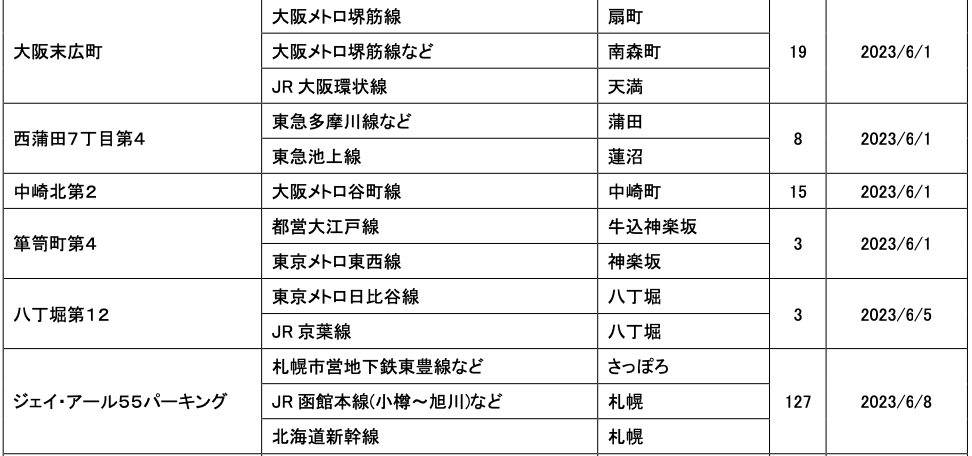 | 大阪末広町 | 大阪メトロ堺筋線 | 扇町 | 19 | 2023/6/1 |
|---|---|---|---|---|
| | 大阪メトロ堺筋線など | 南森町 | | |
| | JR 大阪環状線 | 天満 | | |
| 西蒲田7丁目第4 | 東急多摩川線など | 蒲田 | 8 | 2023/6/1 |
| | 東急池上線 | 蓮沼 | | |
| 中崎北第2 | 大阪メトロ谷町線 | 中崎町 | 15 | 2023/6/1 |
| 箪笥町第4 | 都営大江戸線 | 牛込神楽坂 | 3 | 2023/6/1 |
| | 東京メトロ東西線 | 神楽坂 | | |
| 八丁堀第12 | 東京メトロ日比谷線 | 八丁堀 | 3 | 2023/6/5 |
| | JR 京葉線 | 八丁堀 | | |
| ジェイ・アール55パーキング | 札幌市営地下鉄東豊線など | さっぽろ | 127 | 2023/6/8 |
| | JR 函館本線(小樽～旭川)など | 札幌 | | |
| | 北海道新幹線 | 札幌 | | |